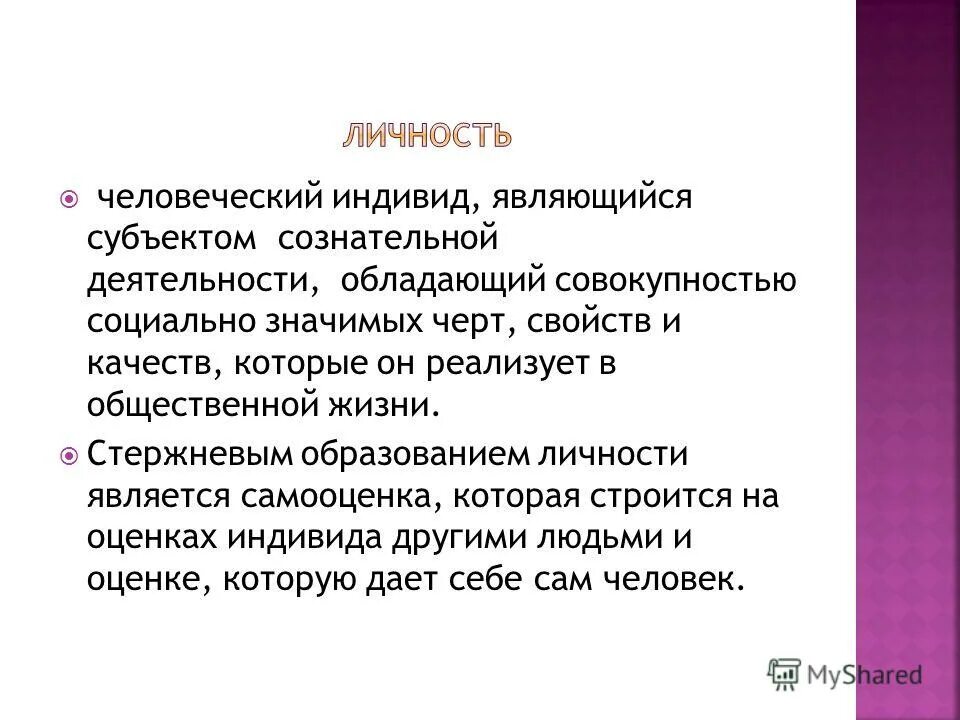 ЛИЧНОСТЬ

человеческий индивид, являющийся субъектом сознательной деятельности, обладающий совокупностью социально значимых черт, свойств и качеств, которые он реализует в общественной жизни.

Стержневым образованием личности является самооценка, которая строится на оценках индивида другими людьми и оценке, которую дает себе сам человек.

MyShared